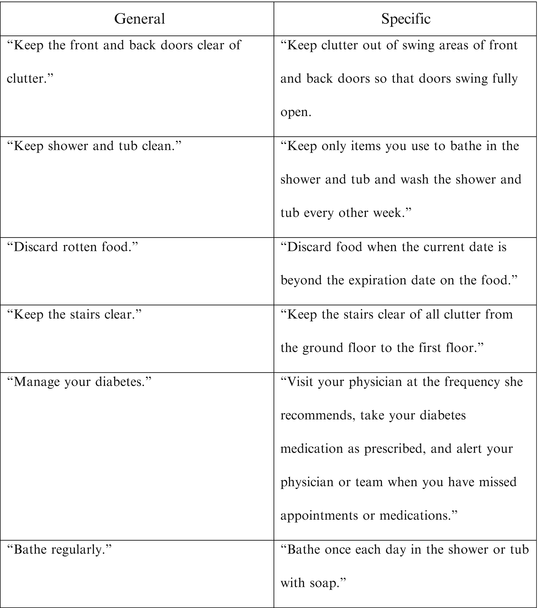 | General | Specific |
|---|---|
| “Keep the front and back doors clear of clutter.” | “Keep clutter out of swing areas of front and back doors so that doors swing fully open. |
| “Keep shower and tub clean.” | “Keep only items you use to bathe in the shower and tub and wash the shower and tub every other week.” |
| “Discard rotten food.” | “Discard food when the current date is beyond the expiration date on the food.” |
| “Keep the stairs clear.” | “Keep the stairs clear of all clutter from the ground floor to the first floor.” |
| “Manage your diabetes.” | “Visit your physician at the frequency she recommends, take your diabetes medication as prescribed, and alert your physician or team when you have missed appointments or medications.” |
| “Bathe regularly.” | “Bathe once each day in the shower or tub with soap.” |